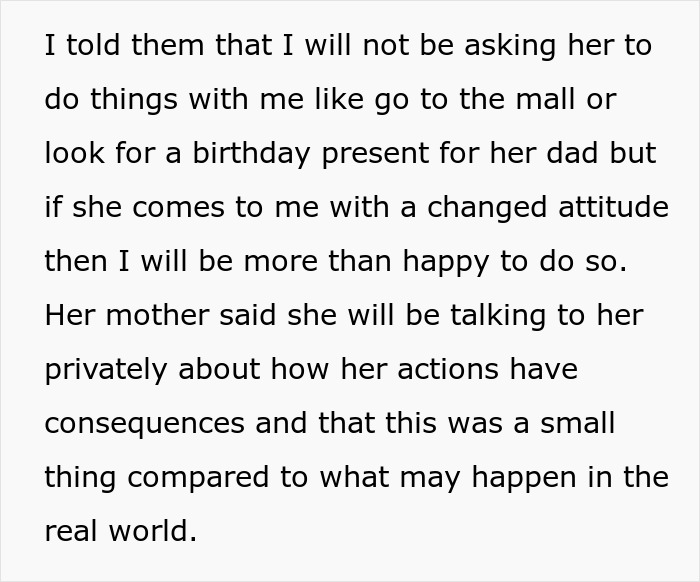 I told them that I will not be asking her to do things with me like go to the mall or look for a birthday present for her dad but if she comes to me with a changed attitude then I will be more than happy to do so. Her mother said she will be talking to her privately about how her actions have consequences and that this was a small thing compared to what may happen in the real world.